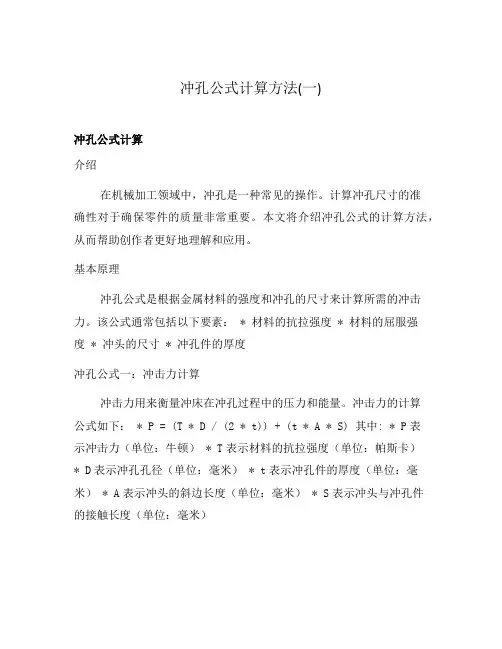 冲孔公式计算方法(一)

冲孔公式计算

介绍

在机械加工领域中，冲孔是一种常见的操作。计算冲孔尺寸的准确性对于确保零件的质量非常重要。本文将介绍冲孔公式的计算方法，从而帮助创作者更好地理解和应用。

基本原理

冲孔公式是根据金属材料的强度和冲孔的尺寸来计算所需的冲击力。该公式通常包括以下要素： * 材料的抗拉强度 * 材料的屈服强度 * 冲头的尺寸 * 冲孔件的厚度

冲孔公式一：冲击力计算

冲击力用来衡量冲床在冲孔过程中的压力和能量。冲击力的计算公式如下： * P = (T * D / (2 * t)) + (t * A * S) 其中: * P 表示冲击力（单位：牛顿） * T 表示材料的抗拉强度（单位：帕斯卡） * D 表示冲孔孔径（单位：毫米） * t 表示冲孔件的厚度（单位：毫米） * A 表示冲头的斜边长度（单位：毫米） * S 表示冲头与冲孔件的接触长度（单位：毫米）